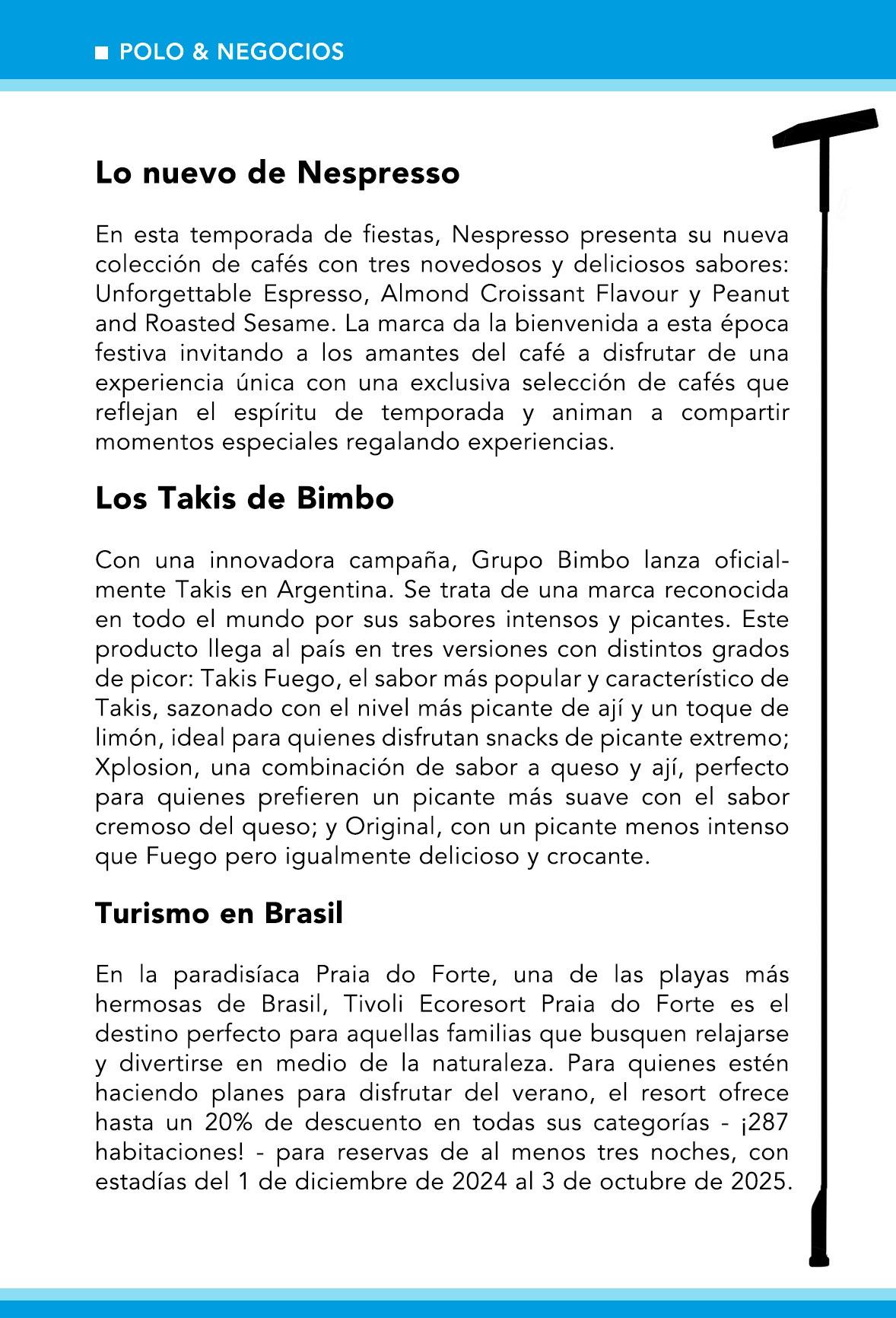 ■ POLO & NEGOCIOS

Lo nuevo de Nespresso

En esta temporada de fiestas, Nespresso presenta su nueva colección de cafés con tres novedosos y deliciosos sabores: Unforgettable Espresso, Almond Croissant Flavour y Peanut and Roasted Sesame. La marca da la bienvenida a esta época festiva invitando a los amantes del café a disfrutar de una experiencia única con una exclusiva selección de cafés que reflejan el espíritu de temporada y animan a compartir momentos especiales regalando experiencias.

Los Takis de Bimbo

Con una innovadora campaña, Grupo Bimbo lanza oficialmente Takis en Argentina. Se trata de una marca reconocida en todo el mundo por sus sabores intensos y picantes. Este producto llega al país en tres versiones con distintos grados de picor: Takis Fuego, el sabor más popular y característico de Takis, sazonado con el nivel más picante de ají y un toque de limón, ideal para quienes disfrutan snacks de picante extremo; Xplosion, una combinación de sabor a queso y ají, perfecto para quienes prefieren un picante más suave con el sabor cremoso del queso; y Original, con un picante menos intenso que Fuego pero igualmente delicioso y crocante.

Turismo en Brasil

En la paradisíaca Praia do Forte, una de las playas más hermosas de Brasil, Tivoli Ecoresort Praia do Forte es el destino perfecto para aquellas familias que busquen relajarse y divertirse en medio de la naturaleza. Para quienes estén haciendo planes para disfrutar del verano, el resort ofrece hasta un 20% de descuento en todas sus categorías - ¡287 habitaciones! - para reservas de al menos tres noches, con estadías del 1 de diciembre de 2024 al 3 de octubre de 2025.